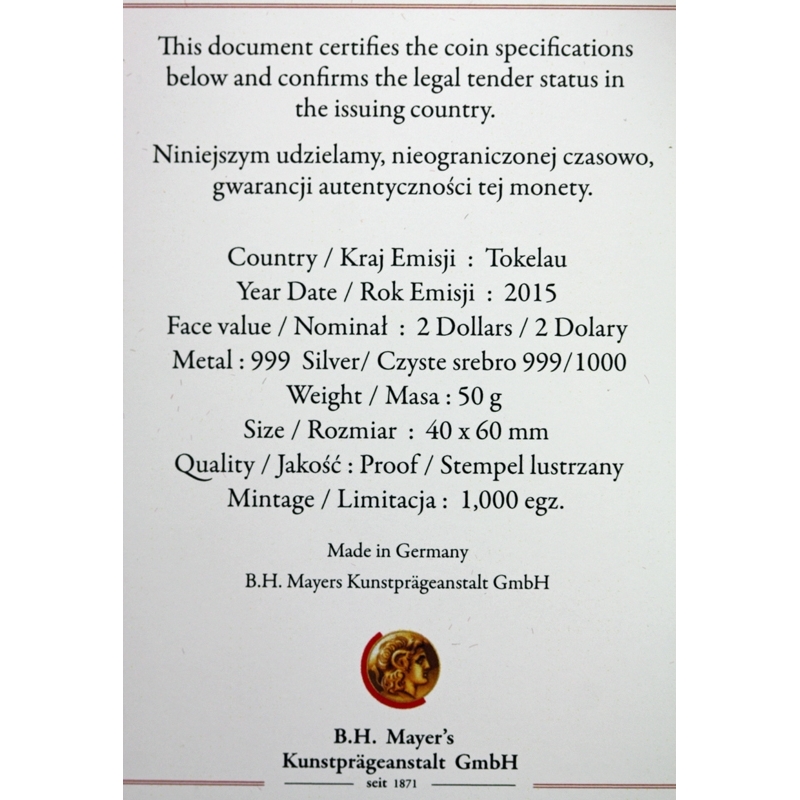 This document certifies the coin specifications below and confirms the legal tender status in the issuing country.

Niniejszym udzielamy, nieograniczonej czasowo, gwarancji autentyczności tej monety.

Country / Kraj Emisji : Tokelau
Year Date / Rok Emisji : 2015
Face value / Nominał : 2 Dollars / 2 Dolary
Metal : 999 Silver/ Czyste srebro 999/1000
Weight / Masa : 50 g
Size / Rozmiar : 40 x 60 mm
Quality / Jakość : Proof / Stempel lustrzany
Mintage / Limitacja : 1,000 egz.

Made in Germany
B.H. Mayers Kunstprägeanstalt GmbH

B.H. Mayer's
Kunstprägeanstalt GmbH
seit 1871